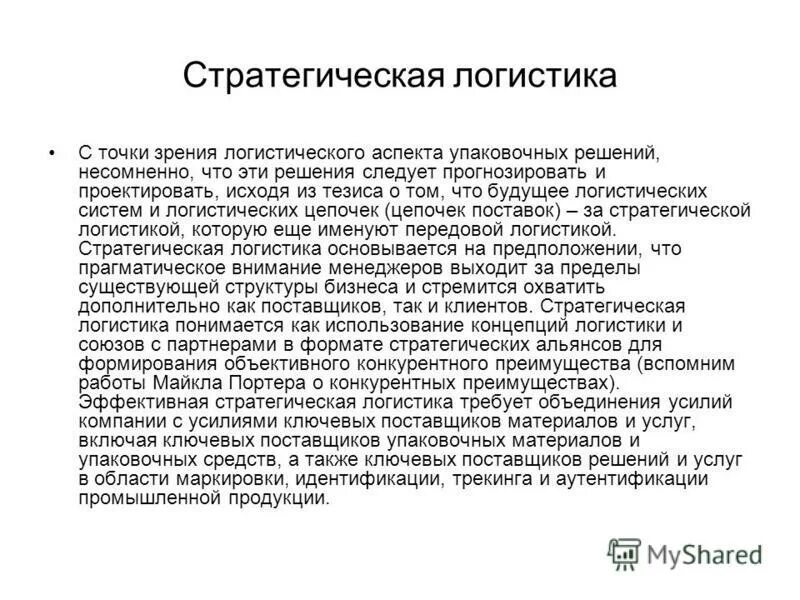 Стратегическая логистика

• С точки зрения логистического аспекта упаковочных решений, несомненно, что эти решения следует прогнозировать и проектировать, исходя из тезиса о том, что будущее логистических систем и логистических цепочек (цепочек поставок) – за стратегической логистикой, которую еще именуют передовой логистикой. Стратегическая логистика основывается на предположении, что прагматическое внимание менеджеров выходит за пределы существующей структуры бизнеса и стремится охватить дополнительно как поставщиков, так и клиентов. Стратегическая логистика понимается как использование концепций логистики и союзов с партнерами в формате стратегических альянсов для формирования объективного конкурентного преимущества (вспомним работы Майкла Портера о конкурентных преимуществах). Эффективная стратегическая логистика требует объединения усилий компании с усилиями ключевых поставщиков материалов и услуг, включая ключевых поставщиков упаковочных материалов и упаковочных средств, а также ключевых поставщиков решений и услуг в области маркировки, идентификации, трекинга и аутентификации промышленной продукции.

MyShared